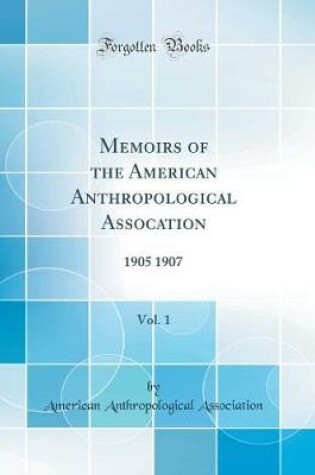 Forgotten Books

Memoirs of the American Anthropological Assocation

1905 1907

Vol. 1

by
American Anthropological Association